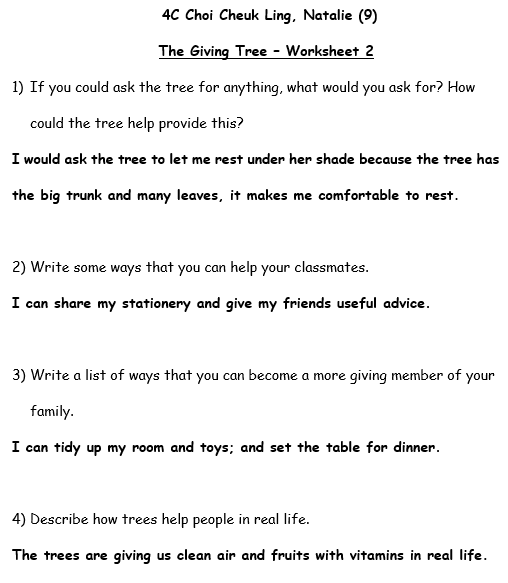 4C Choi Cheuk Ling, Natalie (9)

The Giving Tree – Worksheet 2

1) If you could ask the tree for anything, what would you ask for? How could the tree help provide this?

I would ask the tree to let me rest under her shade because the tree has the big trunk and many leaves, it makes me comfortable to rest.

2) Write some ways that you can help your classmates.

I can share my stationery and give my friends useful advice.

3) Write a list of ways that you can become a more giving member of your family.

I can tidy up my room and toys; and set the table for dinner.

4) Describe how trees help people in real life.

The trees are giving us clean air and fruits with vitamins in real life.